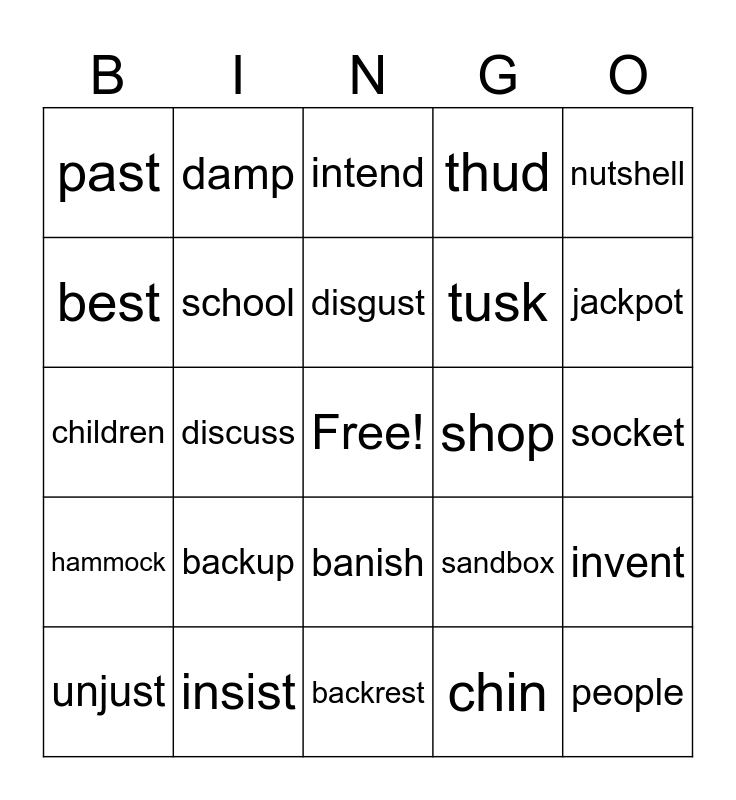 | B | I | N | G | O |
|---|---|---|---|---|
| past | damp | intend | thud | nutshell |
| best | school | disgust | tusk | jackpot |
| children | discuss | Free! | shop | socket |
| hammock | backup | banish | sandbox | invent |
| unjust | insist | backrest | chin | people |